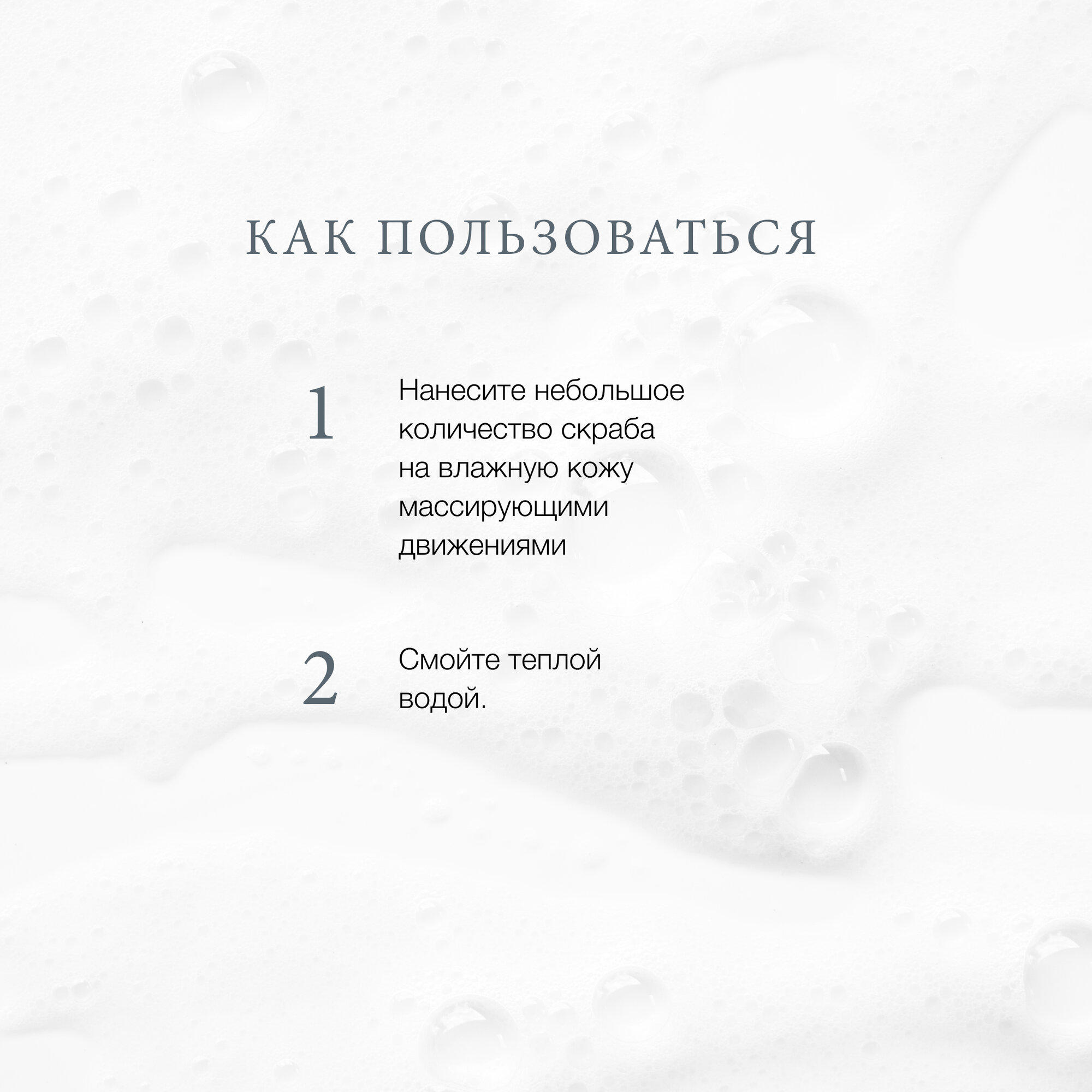 КАК ПОЛЬЗОВАТЬСЯ

1

Нанесите небольшое количество скраба на влажную кожу массирующими движениями

2

Смойте теплой водой.